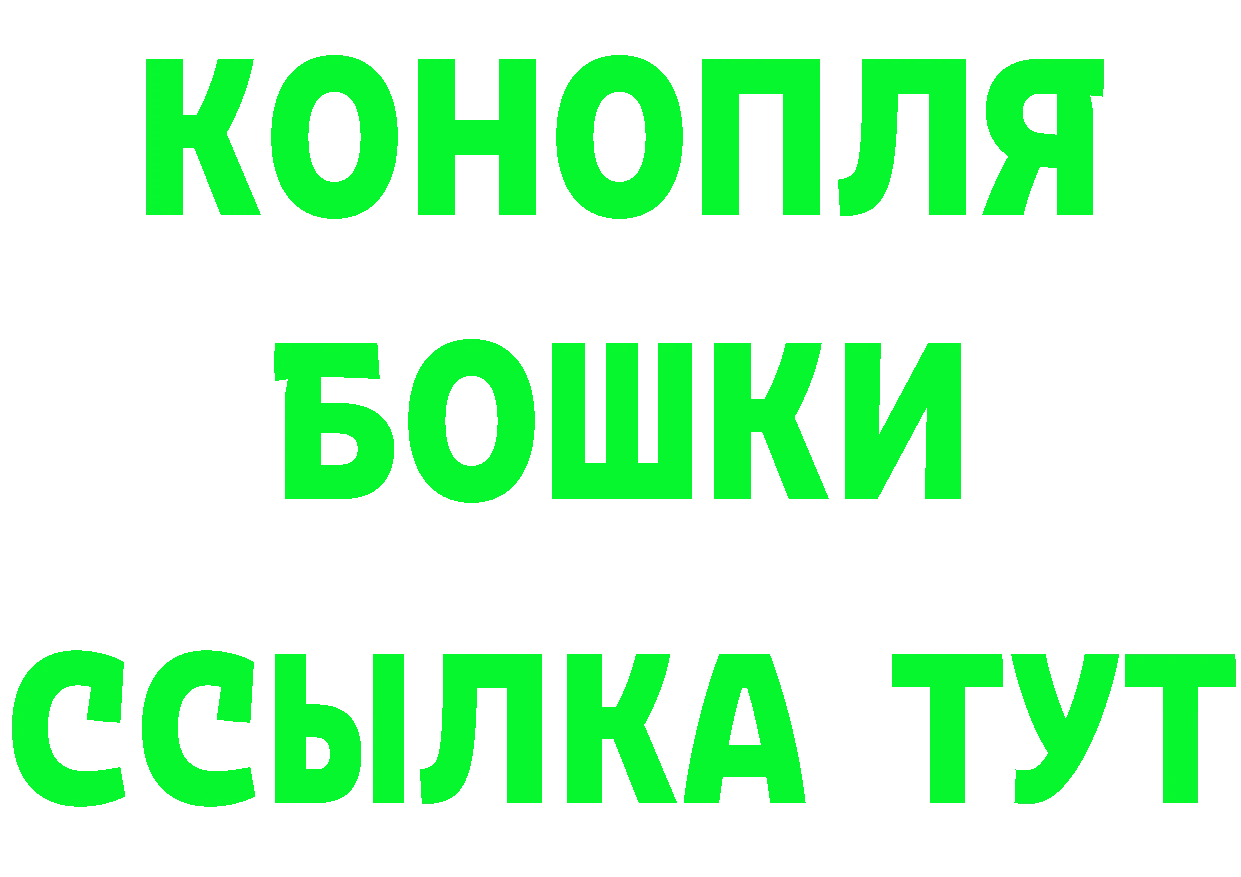 КОНОПЛЯ
БОШКИ
ССЫЛКА ТУТ